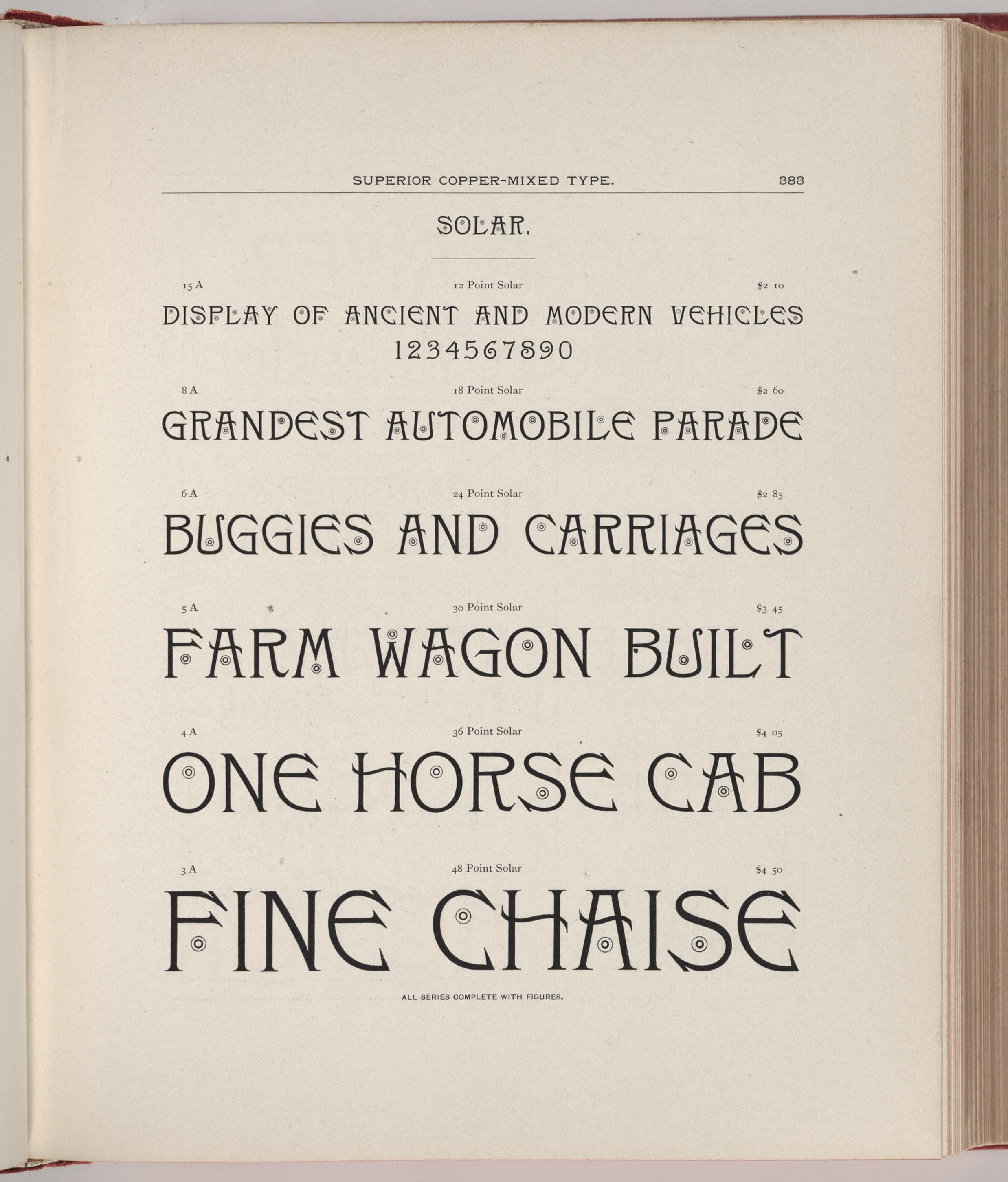 SUPERIOR COPPER-MIXED TYPE. 383

SOLAR.

15 A 12 Point Solar $2 10

DISPLAY OF ANCIENT AND MODERN VEHICLES 1234567890

8 A 18 Point Solar $2 60

GRANDEST AUTOMOBILE PARADE

6 A 24 Point Solar $2 85

BUGGIES AND CARRIAGES

5 A 30 Point Solar $3 45

FARM WAGON BUILT

4 A 36 Point Solar $4 05

ONE HORSE CAB

3 A 48 Point Solar $4 50

FINE CHAISE

ALL SERIES COMPLETE WITH FIGURES.